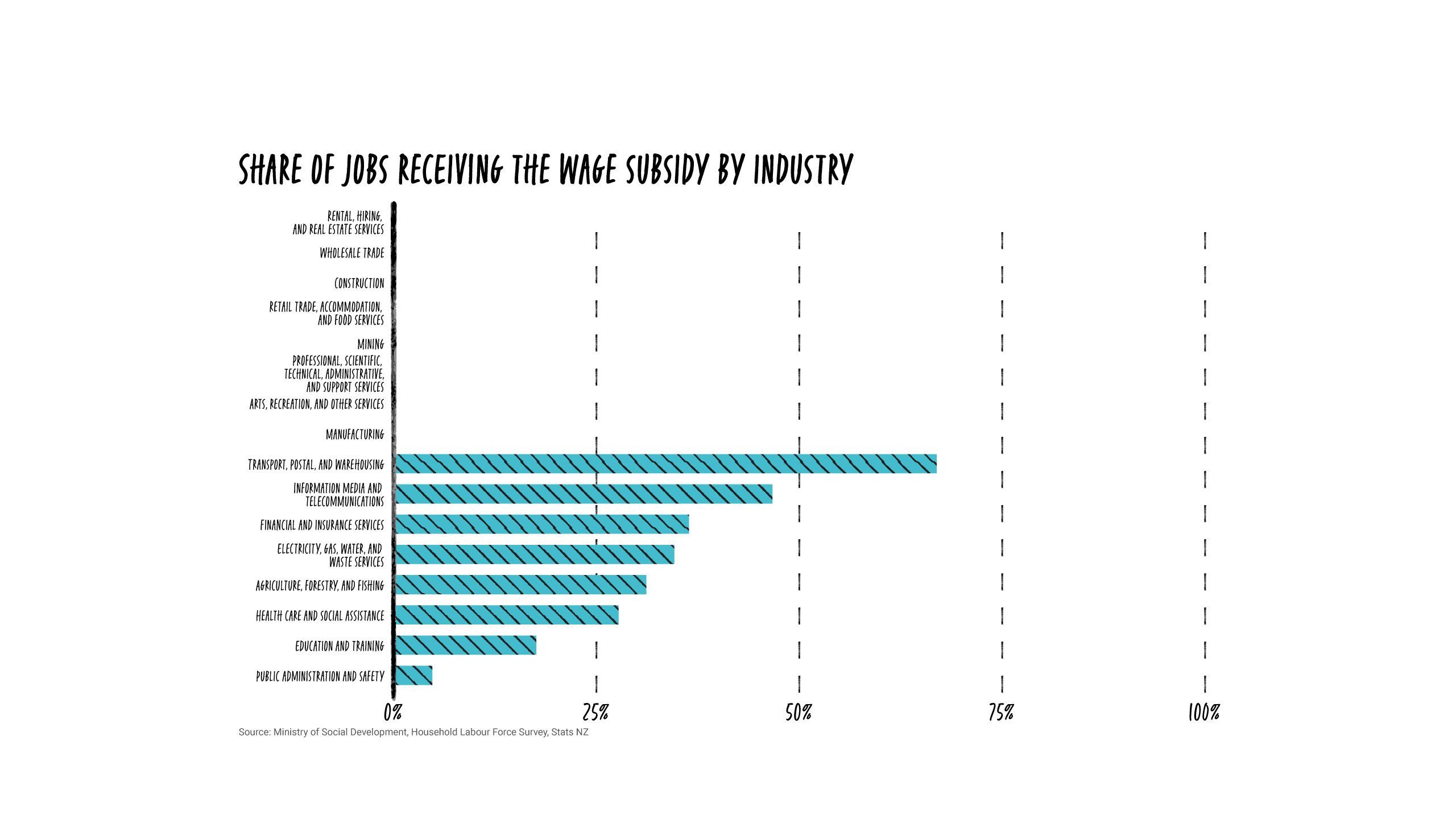 SHARE OF JOBS RECEIVING THE WAGE SUBSIDY BY INDUSTRY

RENTAL, HIRING, AND REAL ESTATE SERVICES
WHOLESALE TRADE
CONSTRUCTION
RETAIL TRADE, ACCOMMODATION, AND FOOD SERVICES
MINING
PROFESSIONAL, SCIENTIFIC, TECHNICAL, ADMINISTRATIVE, AND SUPPORT SERVICES
ARTS, RECREATION, AND OTHER SERVICES
MANUFACTURING
TRANSPORT, POSTAL, AND WAREHOUSING
INFORMATION MEDIA AND TELECOMMUNICATIONS
FINANCIAL AND INSURANCE SERVICES
ELECTRICITY, GAS, WATER, AND WASTE SERVICES
AGRICULTURE, FORESTRY, AND FISHING
HEALTH CARE AND SOCIAL ASSISTANCE
EDUCATION AND TRAINING
PUBLIC ADMINISTRATION AND SAFETY

0% 25% 50% 75% 100%

Source: Ministry of Social Development, Household Labour Force Survey, Stats NZ